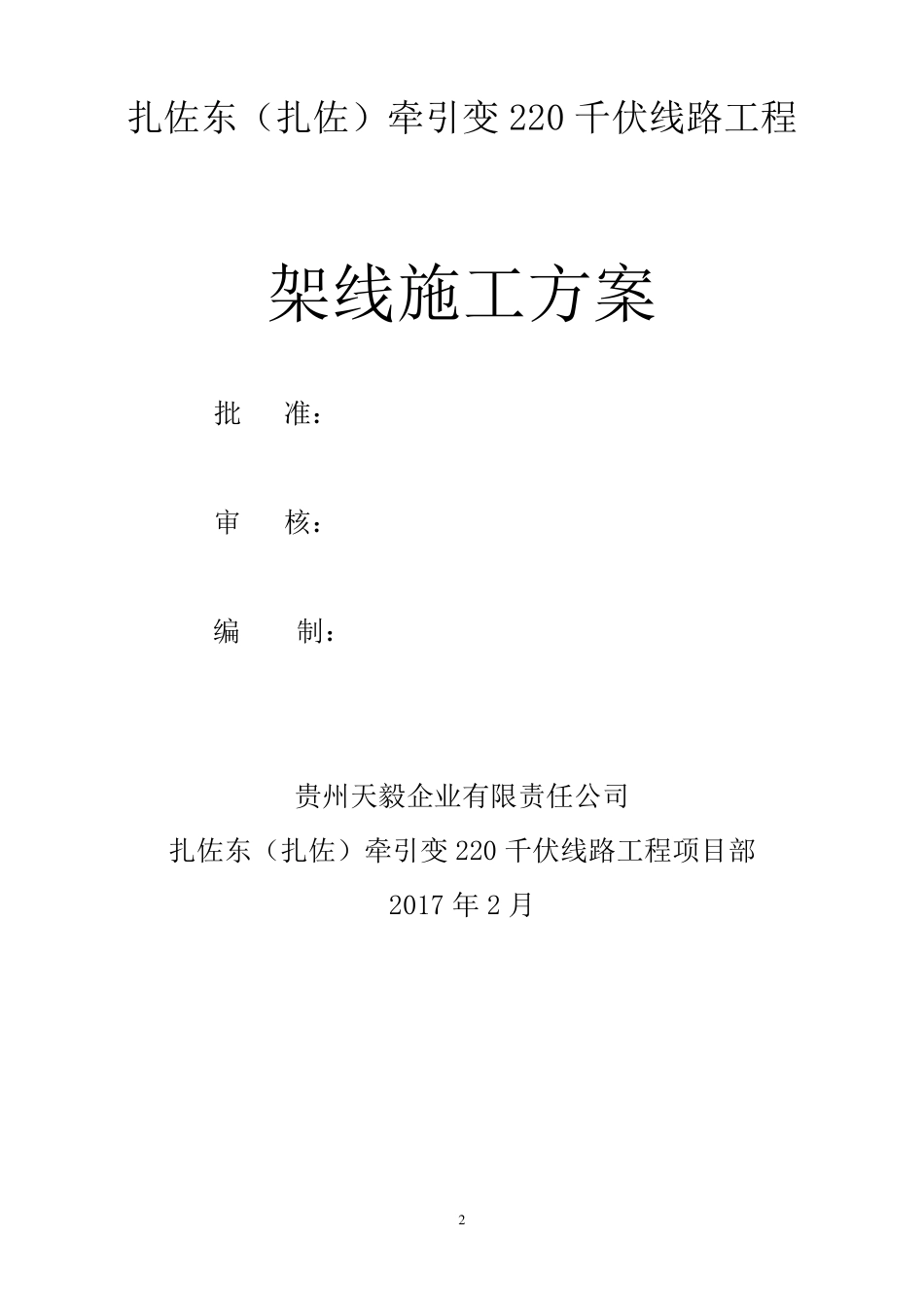 扎佐东（扎佐）牵引变 220 千伏线路工程

架线施工方案

批　准：

审　核：

编　制：

贵州天毅企业有限责任公司

扎佐东（扎佐）牵引变 220 千伏线路工程项目部

2017 年 2 月

2